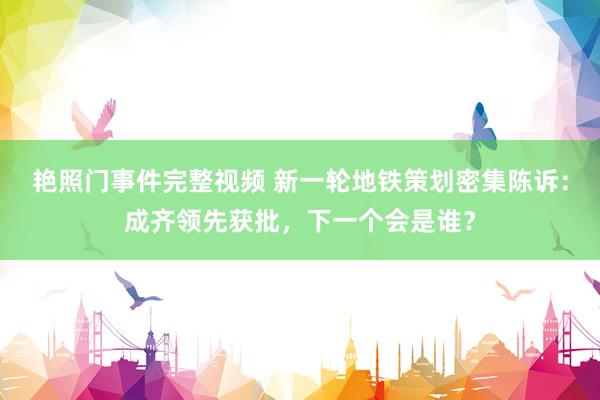 艳照门事件完整视频 新一轮地铁策划密集陈诉：成齐领先获批，下一个会是谁？